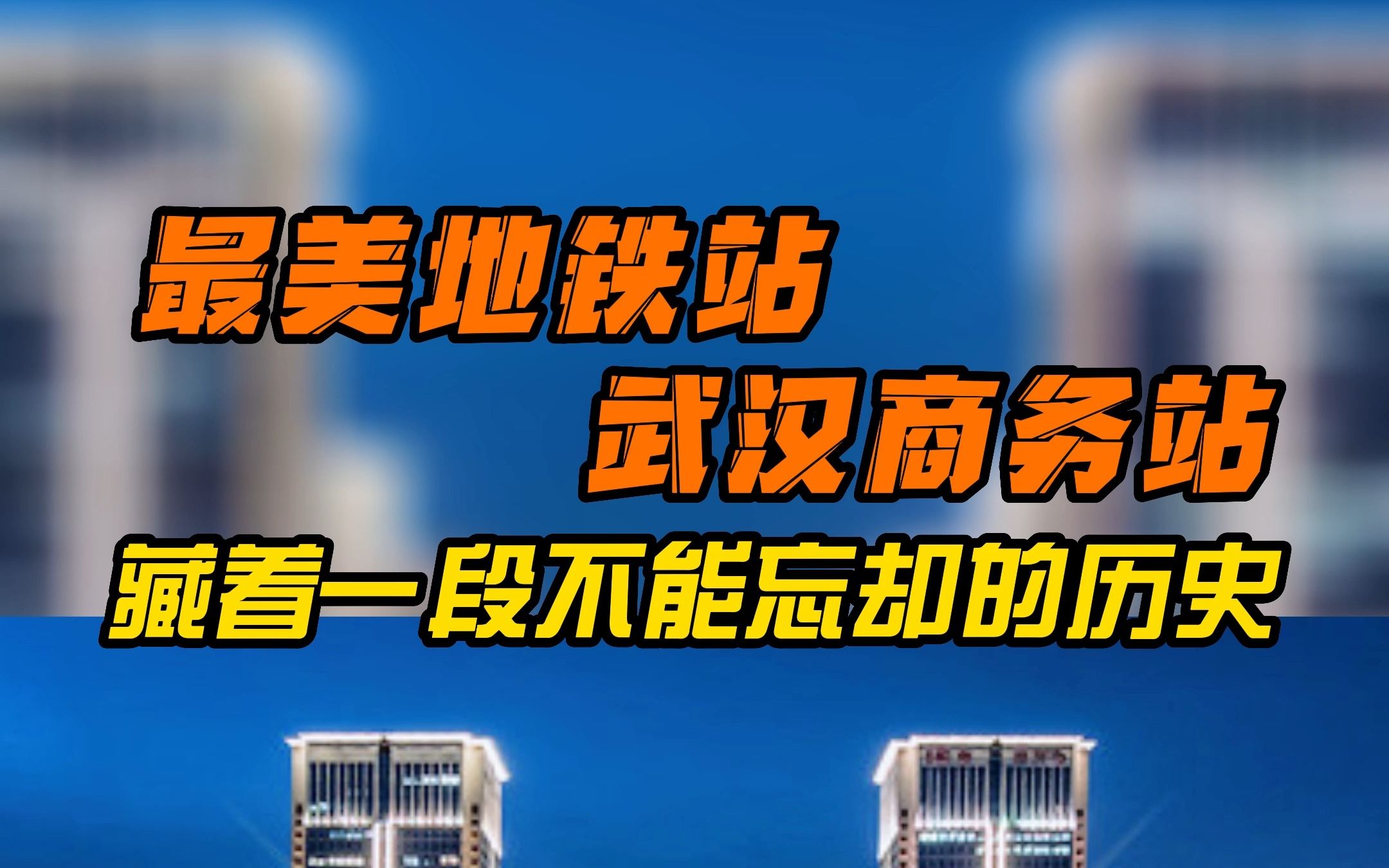 最美地铁站
武汉商务站
藏着一段不能忘却的历史